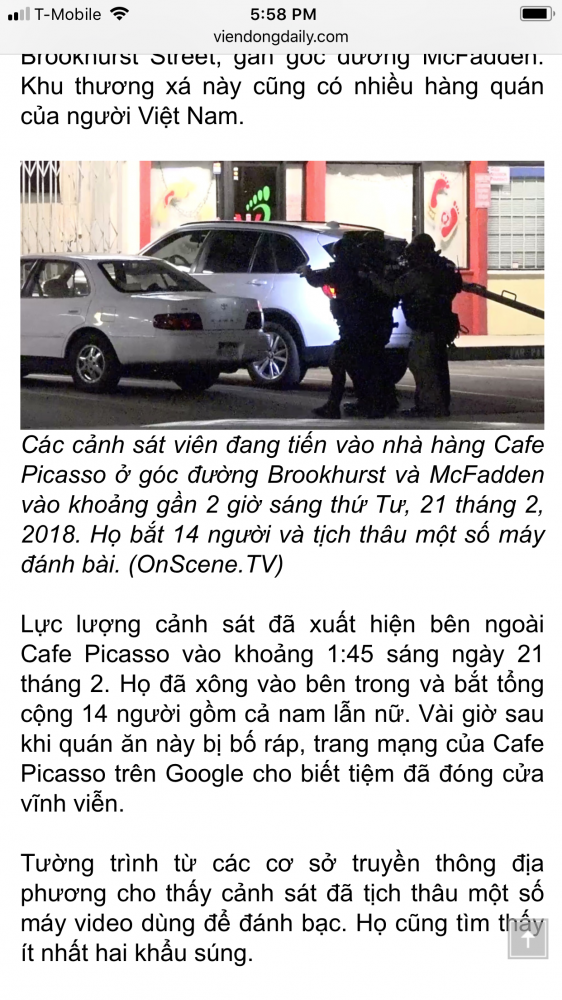 T-Mobile 5:58 PM
viendongdaily.com

Brookhurst Street, gần góc đường McFadden. Khu thương xá này cũng có nhiều hàng quán của người Việt Nam.

Các cảnh sát viên đang tiến vào nhà hàng Cafe Picasso ở góc đường Brookhurst và McFadden vào khoảng gần 2 giờ sáng thứ Tư, 21 tháng 2, 2018. Họ bắt 14 người và tịch thâu một số máy đánh bài. (OnScene.TV)

Lực lượng cảnh sát đã xuất hiện bên ngoài Cafe Picasso vào khoảng 1:45 sáng ngày 21 tháng 2. Họ đã xông vào bên trong và bắt tổng cộng 14 người gồm cả nam lẫn nữ. Vài giờ sau khi quán ăn này bị bố ráp, trang mạng của Cafe Picasso trên Google cho biết tiệm đã đóng cửa vĩnh viễn.

Tường trình từ các cơ sở truyền thông địa phương cho thấy cảnh sát đã tịch thâu một số máy video dùng để đánh bạc. Họ cũng tìm thấy ít nhất hai khẩu súng.